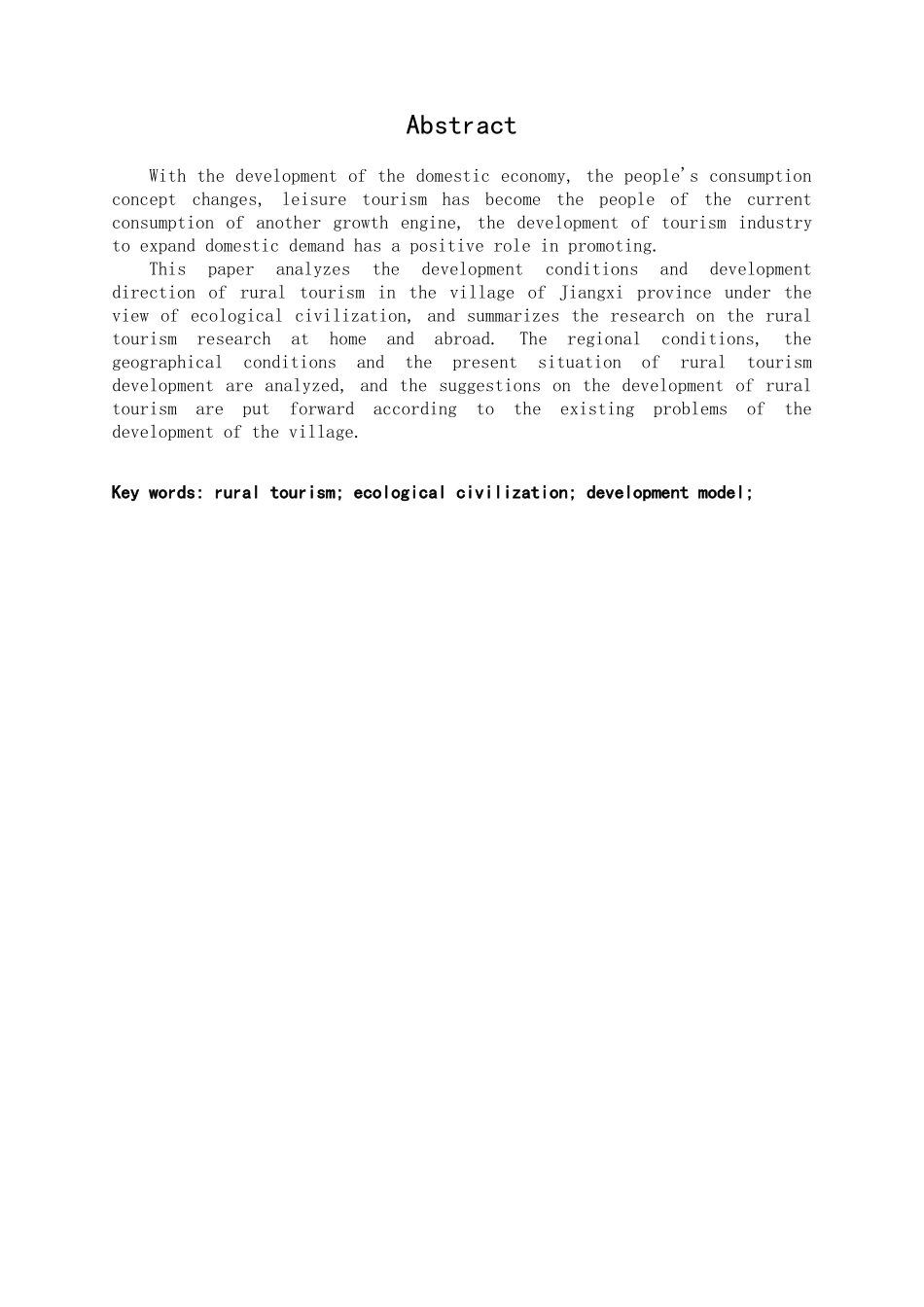 Abstract

With the development of the domestic economy, the people's consumption concept changes, leisure tourism has become the people of the current consumption of another growth engine, the development of tourism industry to expand domestic demand has a positive role in promoting.

This paper analyzes the development conditions and development direction of rural tourism in the village of Jiangxi province under the view of ecological civilization, and summarizes the research on the rural tourism research at home and abroad. The regional conditions, the geographical conditions and the present situation of rural tourism development are analyzed, and the suggestions on the development of rural tourism are put forward according to the existing problems of the development of the village.

Key words: rural tourism; ecological civilization; development model;